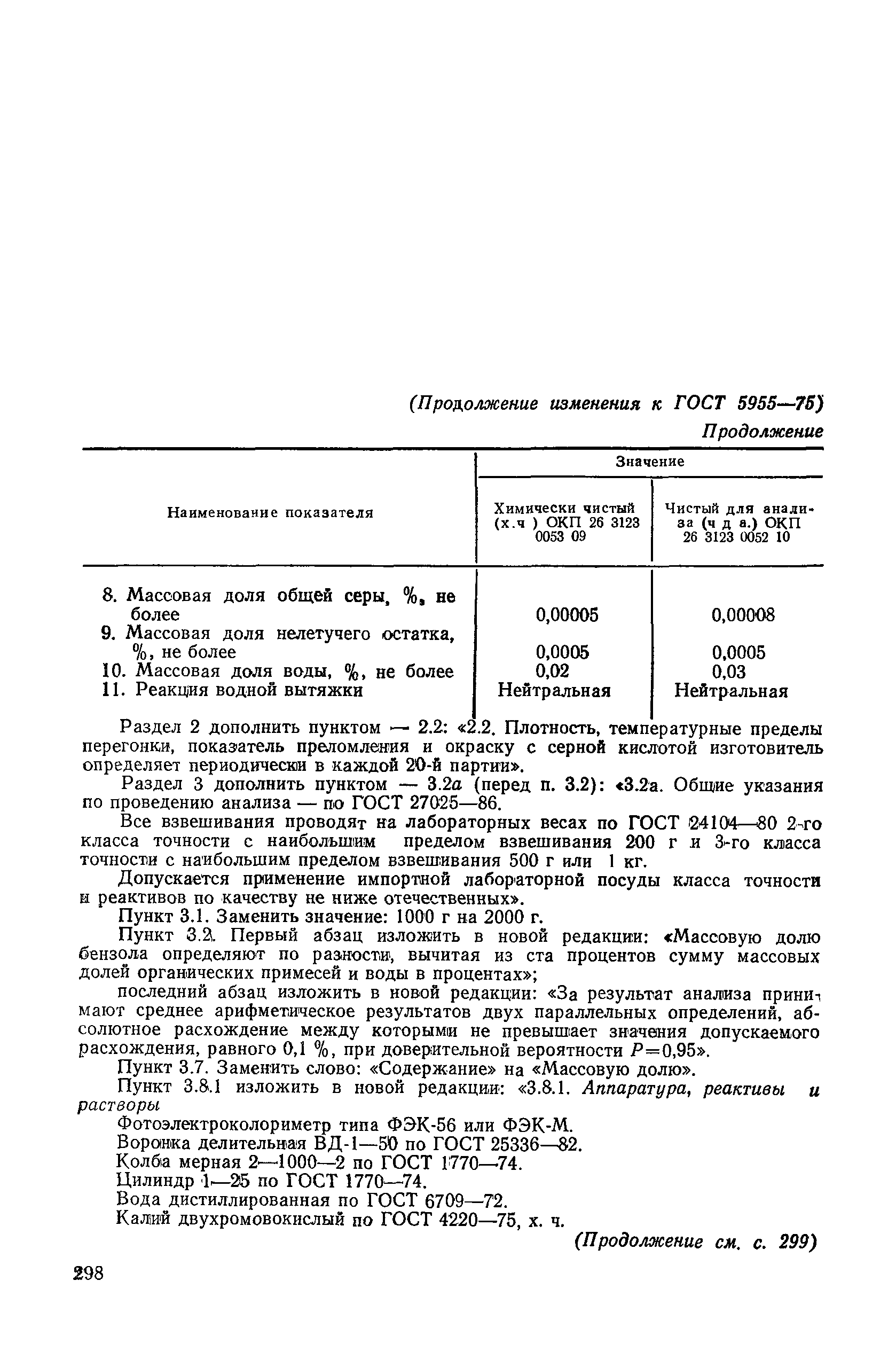 (Продолжение изменения к ГОСТ 5955—75)

Продолжение

| Наименование показателя | Значение: Химически чистый (х.ч ) ОКП 26 3123 0053 09 | Значение: Чистый для анализа (ч д а.) ОКП 26 3123 0052 10 |
|---|---|---|
| 8. Массовая доля общей серы, %, не более | 0,00005 | 0,00008 |
| 9. Массовая доля нелетучего остатка, %, не более | 0,0005 | 0,0005 |
| 10. Массовая доля воды, %, не более | 0,02 | 0,03 |
| 11. Реакция водной вытяжки | Нейтральная | Нейтральная |

Раздел 2 дополнить пунктом — 2.2: «2.2. Плотность, температурные пределы перегонки, показатель преломления и окраску с серной кислотой изготовитель определяет периодически в каждой 20-й партии».

Раздел 3 дополнить пунктом — 3.2а (перед п. 3.2): «3.2а. Общие указания по проведению анализа — по ГОСТ 27025—86.

Все взвешивания проводят на лабораторных весах по ГОСТ 24104—80 2-го класса точности с наибольшим пределом взвешивания 200 г и 3-го класса точности с наибольшим пределом взвешивания 500 г или 1 кг.

Допускается применение импортной лабораторной посуды класса точности и реактивов по качеству не ниже отечественных».

Пункт 3.1. Заменить значение: 1000 г на 2000 г.

Пункт 3.2. Первый абзац изложить в новой редакции: «Массовую долю бензола определяют по разности, вычитая из ста процентов сумму массовых долей органических примесей и воды в процентах»;

последний абзац изложить в новой редакции: «За результат анализа принимают среднее арифметическое результатов двух параллельных определений, абсолютное расхождение между которыми не превышает значения допускаемого расхождения, равного 0,1 %, при доверительной вероятности $P=0,95$».

Пункт 3.7. Заменить слово: «Содержание» на «Массовую долю».

Пункт 3.8.1 изложить в новой редакции: «3.8.1. Аппаратура, реактивы и растворы

Фотоэлектроколориметр типа ФЭК-56 или ФЭК-М.

Воронка делительная ВД-1—50 по ГОСТ 25336—82.

Колба мерная 2—1000—2 по ГОСТ 1770—74.

Цилиндр 1—25 по ГОСТ 1770—74.

Вода дистиллированная по ГОСТ 6709—72.

Калий двухромовокислый по ГОСТ 4220—75, х. ч.

(Продолжение см. с. 299)

298